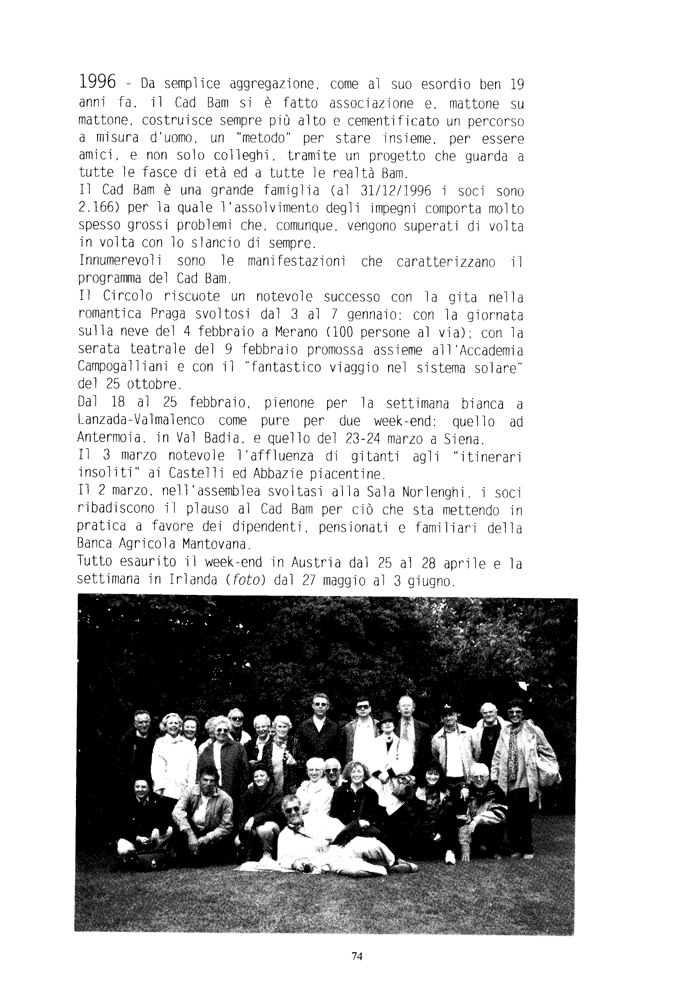 1996 - Da semplice aggregazione, come al suo esordio ben 19 anni fa, il Cad Bam si è fatto associazione e, mattone su mattone, costruisce sempre più alto e cementificato un percorso a misura d'uomo, un "metodo" per stare insieme, per essere amici, e non solo colleghi, tramite un progetto che guarda a tutte le fasce di età ed a tutte le realtà Bam.
Il Cad Bam è una grande famiglia (al 31/12/1996 i soci sono 2.166) per la quale l'assolvimento degli impegni comporta molto spesso grossi problemi che, comunque, vengono superati di volta in volta con lo slancio di sempre.
Innumerevoli sono le manifestazioni che caratterizzano il programma del Cad Bam.
Il Circolo riscuote un notevole successo con la gita nella romantica Praga svoltosi dal 3 al 7 gennaio; con la giornata sulla neve del 4 febbraio a Merano (100 persone al via); con la serata teatrale del 9 febbraio promossa assieme all'Accademia Campogalliani e con il "fantastico viaggio nel sistema solare" del 25 ottobre.
Dal 18 al 25 febbraio, pienone per la settimana bianca a Lanzada-Valmalenco come pure per due week-end: quello ad Antermoia, in Val Badia, e quello del 23-24 marzo a Siena.
Il 3 marzo notevole l'affluenza di gitanti agli "itinerari insoliti" ai Castelli ed Abbazie piacentine.
Il 2 marzo, nell'assemblea svoltasi alla Sala Norlenghi, i soci ribadiscono il plauso al Cad Bam per ciò che sta mettendo in pratica a favore dei dipendenti, pensionati e familiari della Banca Agricola Mantovana.
Tutto esaurito il week-end in Austria dal 25 al 28 aprile e la settimana in Irlanda (foto) dal 27 maggio al 3 giugno.

74